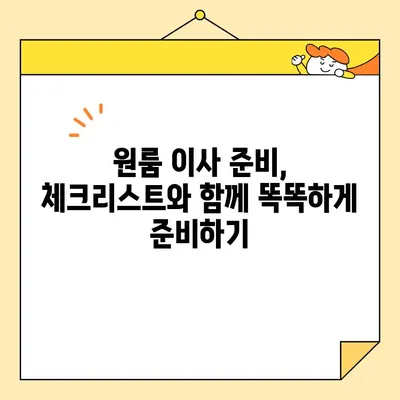 원룸 이사 준비, 체크리스트와 함께 똑똑하게 준비하기